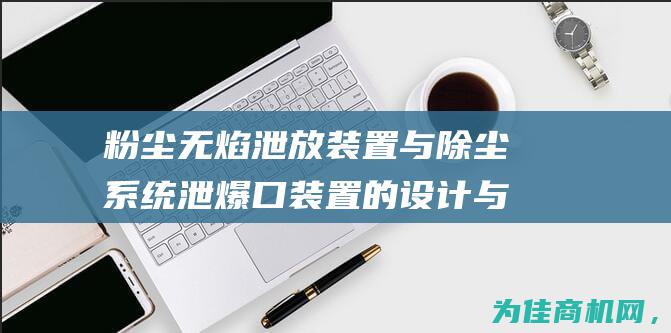 粉尘无焰泄放装置与除尘系统泄爆口装置的设计与

为佳商机网，